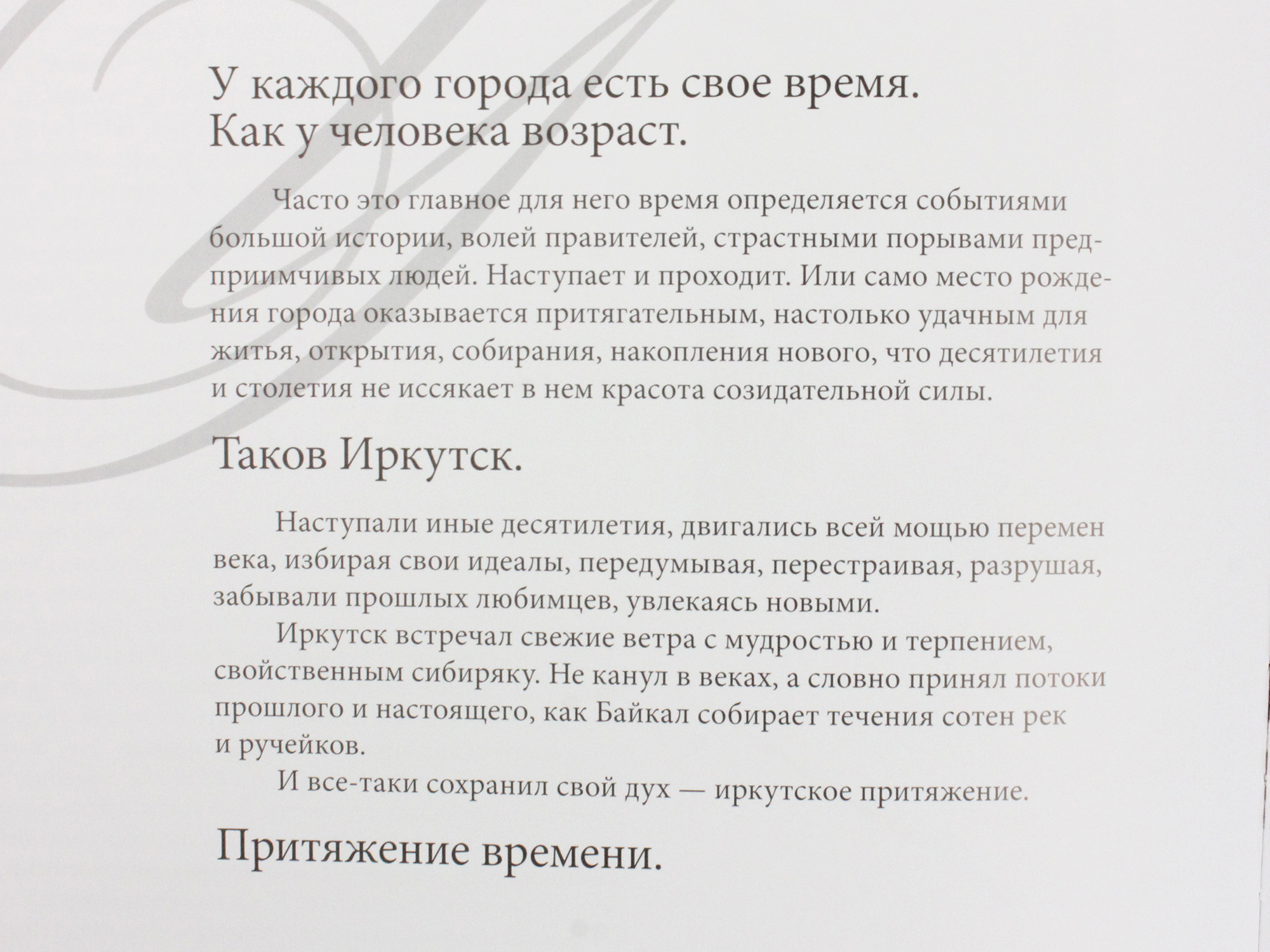 У каждого города есть свое время.
Как у человека возраст.

Часто это главное для него время определяется событиями большой истории, волей правителей, страстными порывами предприимчивых людей. Наступает и проходит. Или само место рождения города оказывается притягательным, настолько удачным для житья, открытия, собирания, накопления нового, что десятилетия и столетия не иссякает в нем красота созидательной силы.

Таков Иркутск.

Наступали иные десятилетия, двигались всей мощью перемен века, избирая свои идеалы, передумывая, перестраивая, разрушая, забывали прошлых любимцев, увлекаясь новыми.

Иркутск встречал свежие ветра с мудростью и терпением, свойственным сибиряку. Не канул в веках, а словно принял потоки прошлого и настоящего, как Байкал собирает течения сотен рек и ручейков.

И все-таки сохранил свой дух — иркутское притяжение.

Притяжение времени.